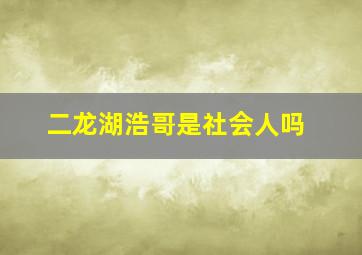 二龙湖浩哥是社会人吗